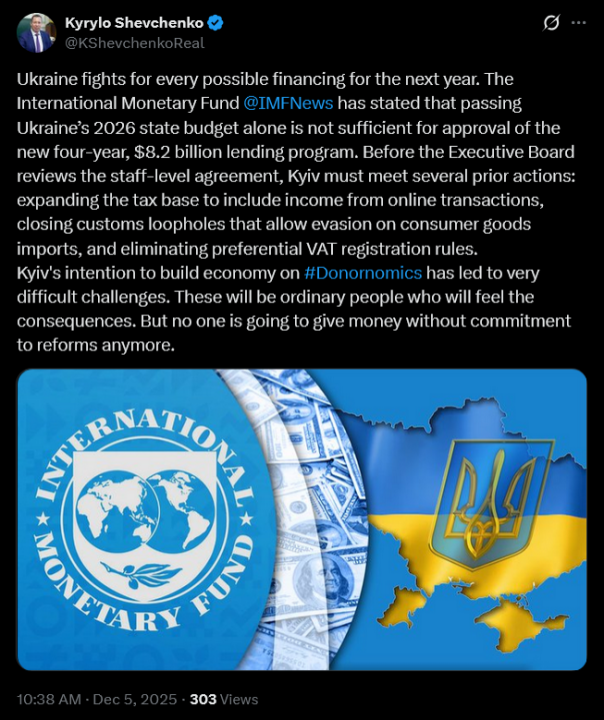 Kyrylo Shevchenko
@KShevchenkoReal

Ukraine fights for every possible financing for the next year. The International Monetary Fund @IMFNews has stated that passing Ukraine's 2026 state budget alone is not sufficient for approval of the new four-year, $8.2 billion lending program. Before the Executive Board reviews the staff-level agreement, Kyiv must meet several prior actions: expanding the tax base to include income from online transactions, closing customs loopholes that allow evasion on consumer goods imports, and eliminating preferential VAT registration rules.
Kyiv's intention to build economy on #Donornomics has led to very difficult challenges. These will be ordinary people who will feel the consequences. But no one is going to give money without commitment to reforms anymore.

INTERNATIONAL MONETARY FUND

10:38 AM · Dec 5, 2025 · 303 Views